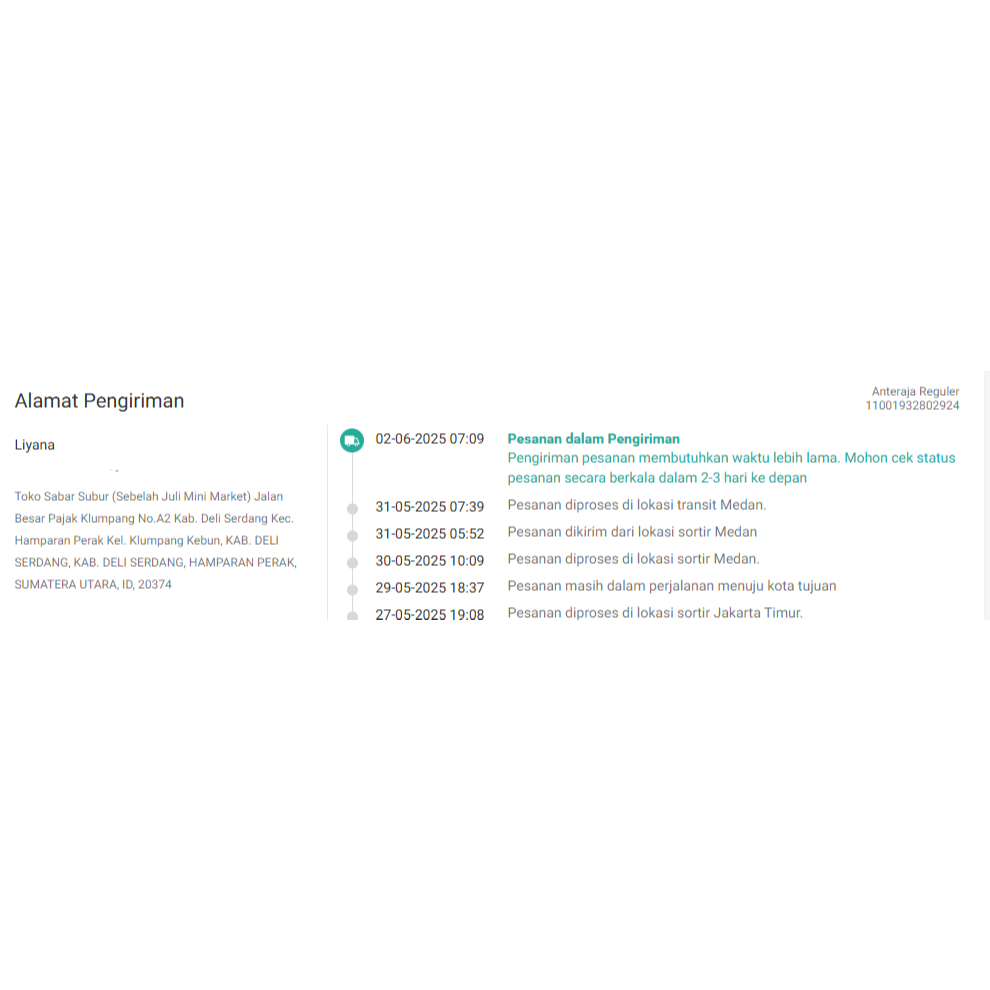 Alamat Pengiriman

Anteraja Reguler
11001932802924

Liyana

Toko Sabar Subur (Sebelah Juli Mini Market) Jalan Besar Pajak Klumpang No.A2 Kab. Deli Serdang Kec. Hamparan Perak Kel. Klumpang Kebun, KAB. DELI SERDANG, KAB. DELI SERDANG, HAMPARAN PERAK, SUMATERA UTARA, ID, 20374

02-06-2025 07:09 Pesanan dalam Pengiriman
Pengiriman pesanan membutuhkan waktu lebih lama. Mohon cek status pesanan secara berkala dalam 2-3 hari ke depan

31-05-2025 07:39 Pesanan diproses di lokasi transit Medan.

31-05-2025 05:52 Pesanan dikirim dari lokasi sortir Medan

30-05-2025 10:09 Pesanan diproses di lokasi sortir Medan.

29-05-2025 18:37 Pesanan masih dalam perjalanan menuju kota tujuan

27-05-2025 19:08 Pesanan diproses di lokasi sortir Jakarta Timur.